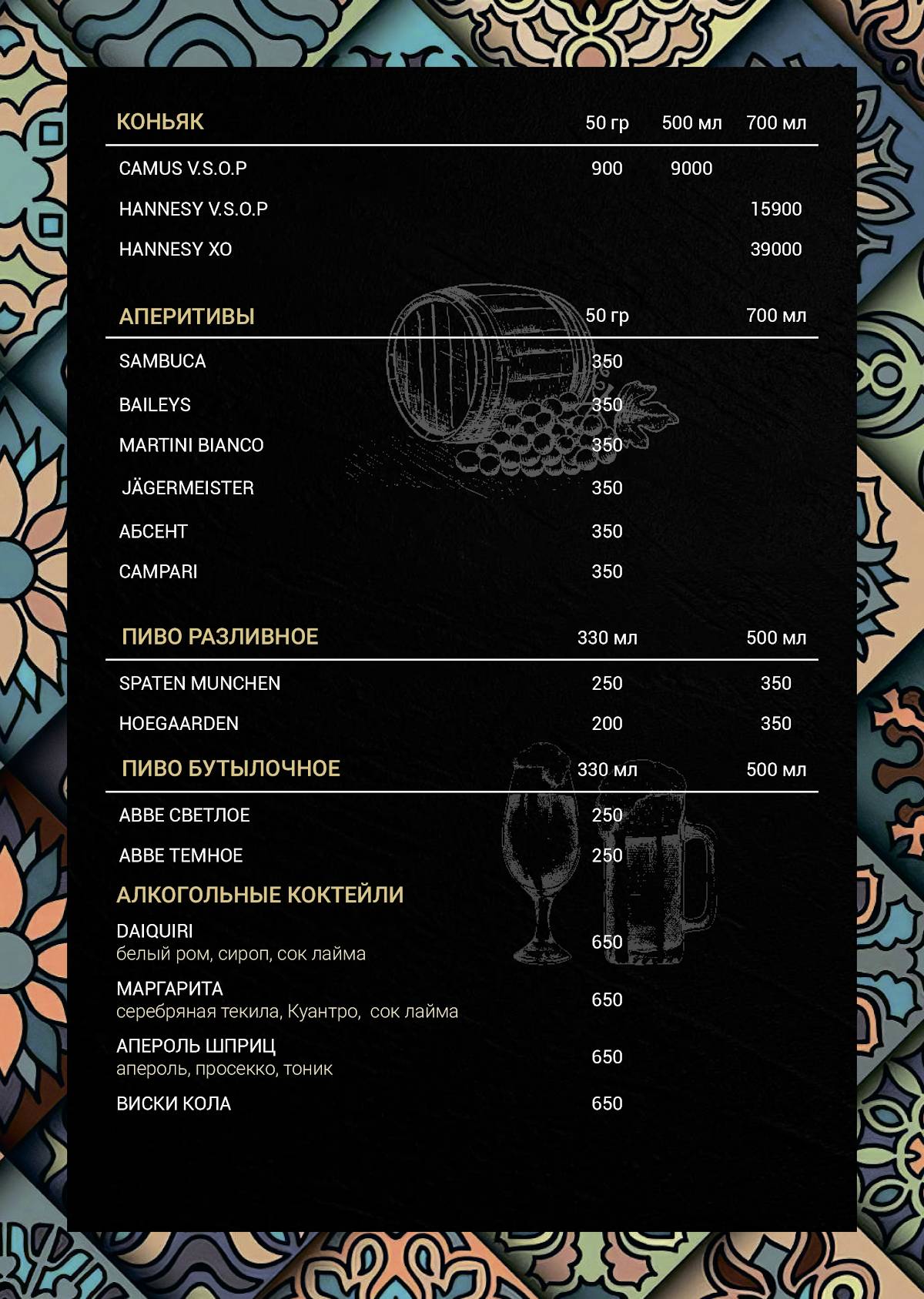 | КОНЬЯК | 50 гр | 500 мл | 700 мл |
|---|---|---|---|
| CAMUS V.S.O.P | 900 | 9000 | |
| HANNESY V.S.O.P | | | 15900 |
| HANNESY XO | | | 39000 |

| АПЕРИТИВЫ | 50 гр | 700 мл |
|---|---|---|
| SAMBUCA | 350 | |
| BAILEYS | 350 | |
| MARTINI BIANCO | 350 | |
| JÄGERMEISTER | 350 | |
| АБСЕНТ | 350 | |
| CAMPARI | 350 | |

| ПИВО РАЗЛИВНОЕ | 330 мл | 500 мл |
|---|---|---|
| SPATEN MUNCHEN | 250 | 350 |
| HOEGAARDEN | 200 | 350 |

| ПИВО БУТЫЛОЧНОЕ | 330 мл | 500 мл |
|---|---|---|
| ABBE СВЕТЛОЕ | 250 | |
| ABBE ТЕМНОЕ | 250 | |

АЛКОГОЛЬНЫЕ КОКТЕЙЛИ

DAIQUIRI
белый ром, сироп, сок лайма 650

МАРГАРИТА
серебряная текила, Куантро, сок лайма 650

АПЕРОЛЬ ШПРИЦ
апероль, просекко, тоник 650

ВИСКИ КОЛА 650